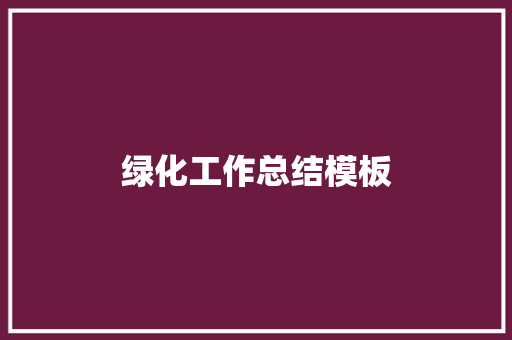 绿化工作总结模板